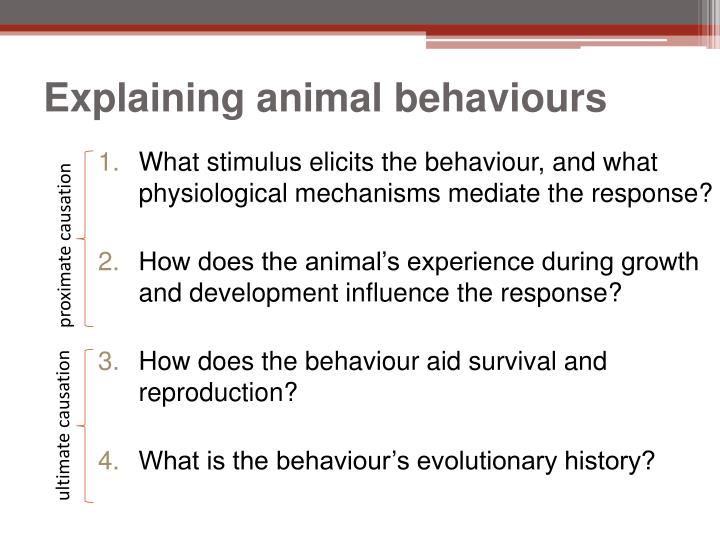 Explaining animal behaviours

proximate causation

1. What stimulus elicits the behaviour, and what physiological mechanisms mediate the response?

2. How does the animal's experience during growth and development influence the response?

ultimate causation

3. How does the behaviour aid survival and reproduction?

4. What is the behaviour's evolutionary history?